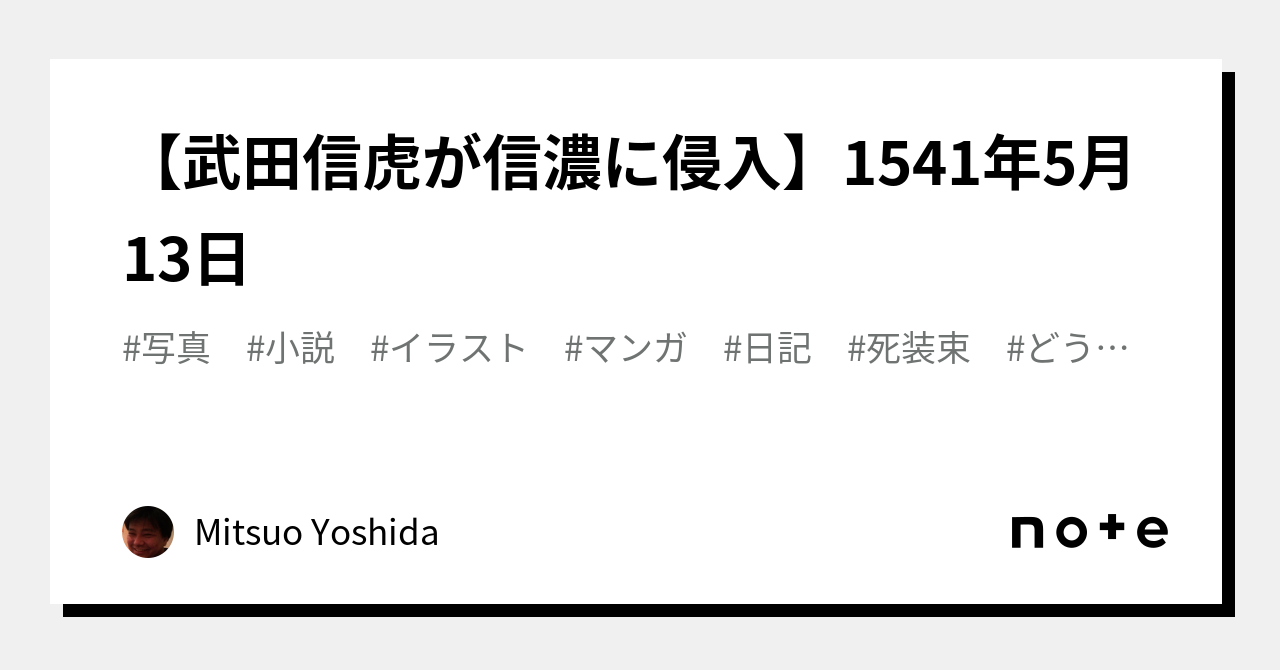 【武田信虎が信濃に侵入】1541年5月13日

#写真 #小説 #イラスト #マンガ #日記 #死装束 #どう…

Mitsuo Yoshida

note